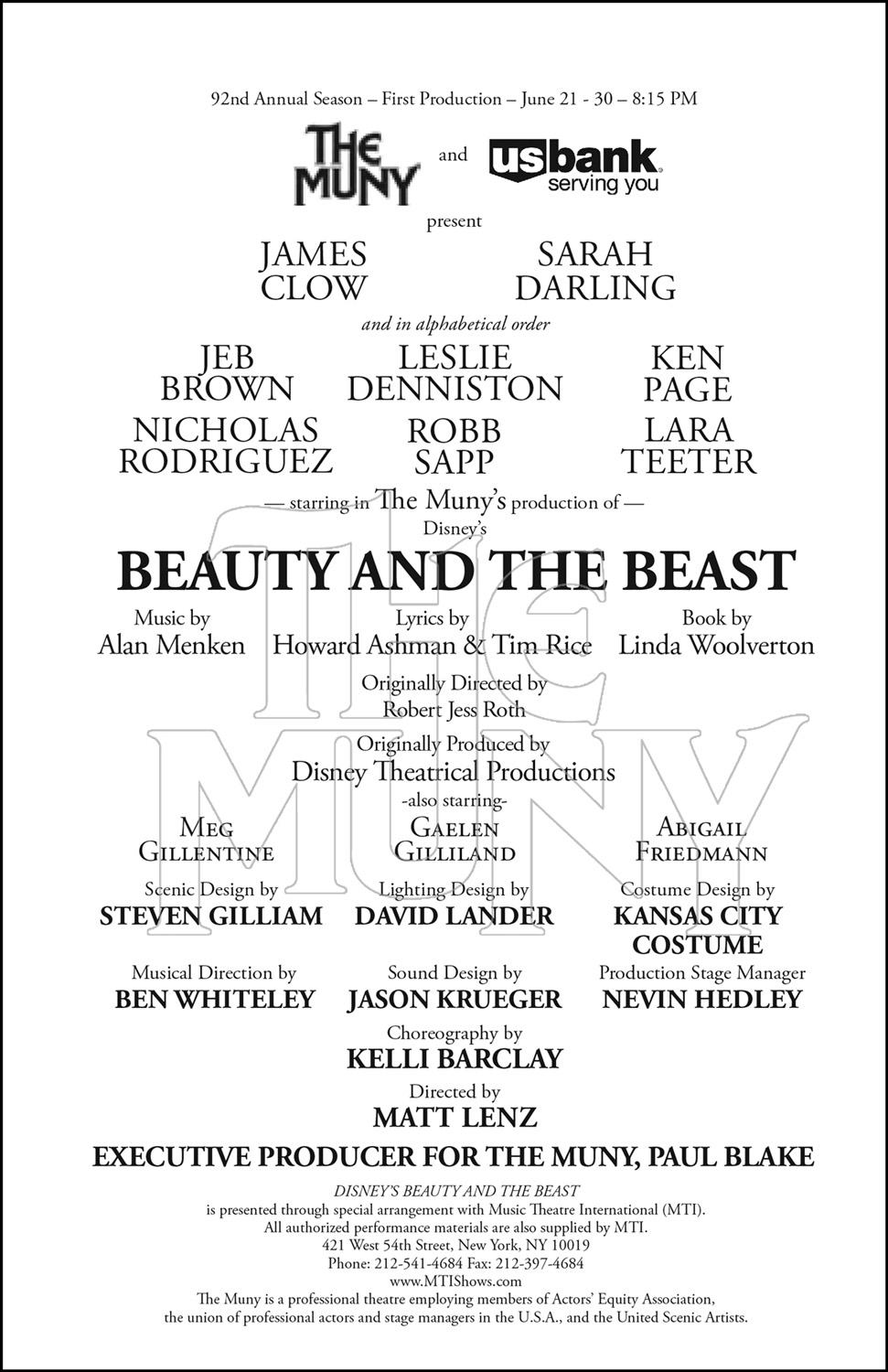 92nd Annual Season – First Production – June 21 - 30 – 8:15 PM

THE MUNY and usbank serving you

present

JAMES CLOW

SARAH DARLING

and in alphabetical order

JEB BROWN

LESLIE DENNISTON

KEN PAGE

NICHOLAS RODRIGUEZ

ROBB SAPP

LARA TEETER

— starring in The Muny's production of —

Disney's

BEAUTY AND THE BEAST

Music by
Alan Menken

Lyrics by
Howard Ashman & Tim Rice

Book by
Linda Woolverton

Originally Directed by
Robert Jess Roth

Originally Produced by
Disney Theatrical Productions

-also starring-

MEG GILLENTINE

GAELEN GILLILAND

ABIGAIL FRIEDMANN

Scenic Design by
STEVEN GILLIAM

Lighting Design by
DAVID LANDER

Costume Design by
KANSAS CITY COSTUME

Musical Direction by
BEN WHITELEY

Sound Design by
JASON KRUEGER

Production Stage Manager
NEVIN HEDLEY

Choreography by
KELLI BARCLAY

Directed by
MATT LENZ

EXECUTIVE PRODUCER FOR THE MUNY, PAUL BLAKE

DISNEY'S BEAUTY AND THE BEAST
is presented through special arrangement with Music Theatre International (MTI).
All authorized performance materials are also supplied by MTI.
421 West 54th Street, New York, NY 10019
Phone: 212-541-4684 Fax: 212-397-4684
www.MTIShows.com
The Muny is a professional theatre employing members of Actors' Equity Association, the union of professional actors and stage managers in the U.S.A., and the United Scenic Artists.

THE MUNY